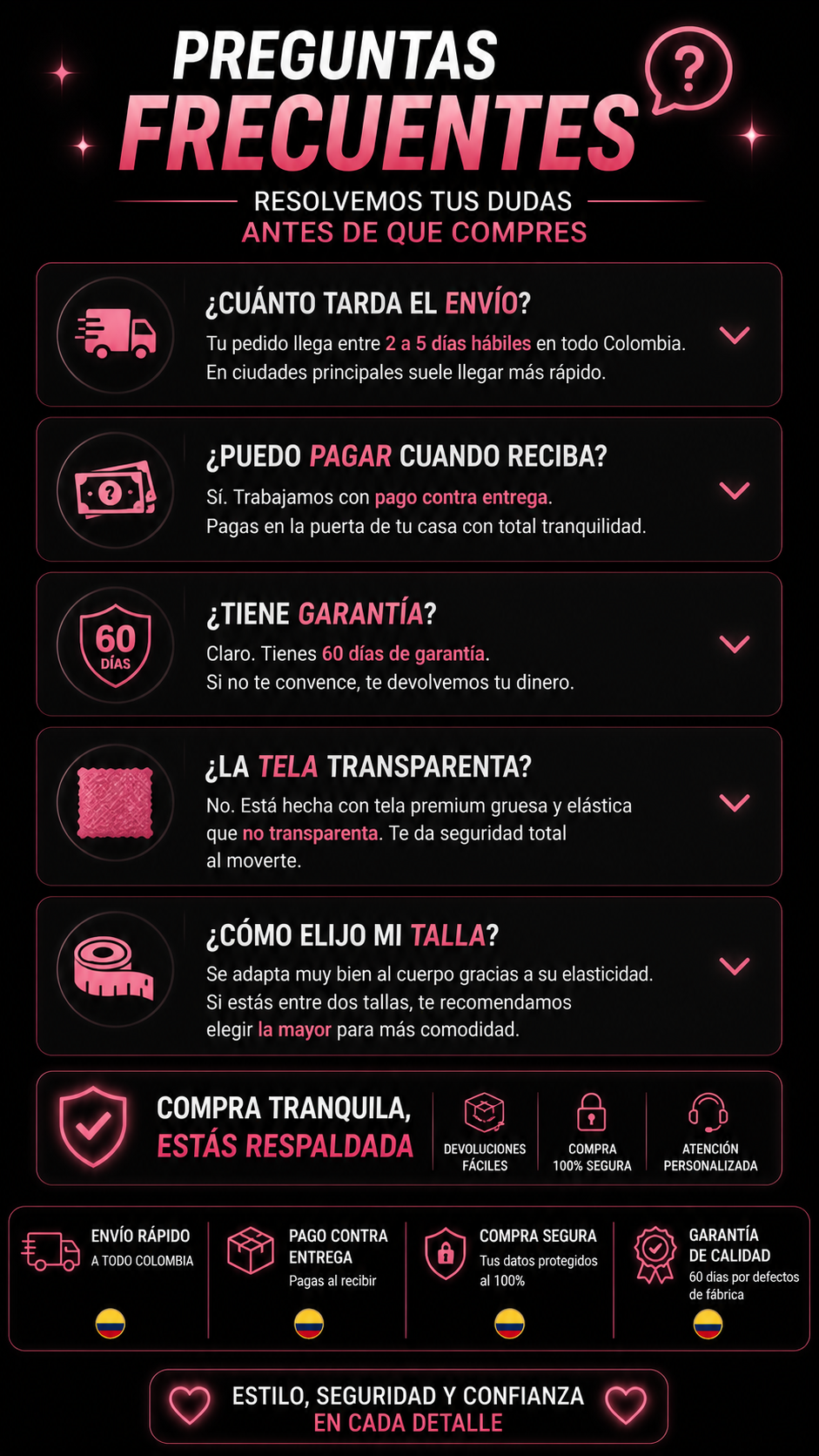 PREGUNTAS FRECUENTES

?

RESOLVEMOS TUS DUDAS
ANTES DE QUE COMPRES

¿CUÁNTO TARDA EL ENVÍO?
Tu pedido llega entre 2 a 5 días hábiles en todo Colombia. En ciudades principales suele llegar más rápido.

?
¿PUEDO PAGAR CUANDO RECIBA?
Sí. Trabajamos con pago contra entrega. Pagas en la puerta de tu casa con total tranquilidad.

60 DÍAS
¿TIENE GARANTÍA?
Claro. Tienes 60 días de garantía. Si no te convence, te devolvemos tu dinero.

¿LA TELA TRANSPARENTA?
No. Está hecha con tela premium gruesa y elástica que no transparenta. Te da seguridad total al moverte.

¿CÓMO ELIJO MI TALLA?
Se adapta muy bien al cuerpo gracias a su elasticidad. Si estás entre dos tallas, te recomendamos elegir la mayor para más comodidad.

COMPRA TRANQUILA,
ESTÁS RESPALDADA

DEVOLUCIONES FÁCILES

COMPRA 100% SEGURA

ATENCIÓN PERSONALIZADA

ENVÍO RÁPIDO
A TODO COLOMBIA

PAGO CONTRA ENTREGA
Pagas al recibir

COMPRA SEGURA
Tus datos protegidos al 100%

GARANTÍA DE CALIDAD
60 días por defectos de fábrica

ESTILO, SEGURIDAD Y CONFIANZA
EN CADA DETALLE